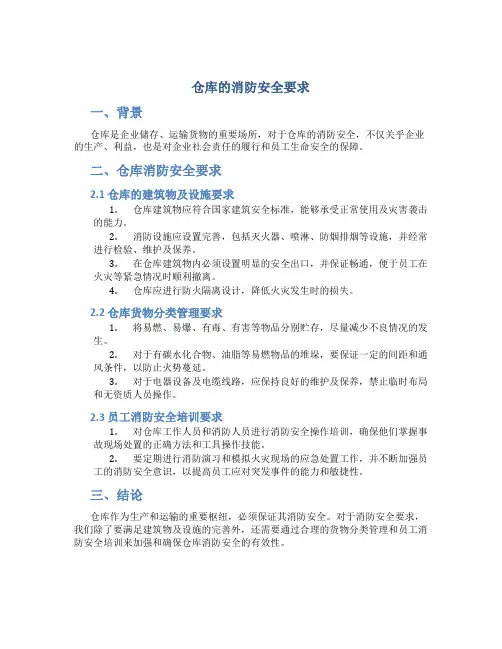 仓库的消防安全要求

一、背景

仓库是企业储存、运输货物的重要场所，对于仓库的消防安全，不仅关乎企业的生产、利益，也是对企业社会责任的履行和员工生命安全的保障。

二、仓库消防安全要求

2.1 仓库的建筑物及设施要求

1. 仓库建筑物应符合国家建筑安全标准，能够承受正常使用及灾害袭击的能力。

2. 消防设施应设置完善，包括灭火器、喷淋、防烟排烟等设施，并经常进行检验、维护及保养。

3. 在仓库建筑物内必须设置明显的安全出口，并保证畅通，便于员工在火灾等紧急情况时顺利撤离。

4. 仓库应进行防火隔离设计，降低火灾发生时的损失。

2.2 仓库货物分类管理要求

1. 将易燃、易爆、有毒、有害等物品分别贮存，尽量减少不良情况的发生。

2. 对于有碳水化合物、油脂等易燃物品的堆垛，要保证一定的间距和通风条件，以防止火势蔓延。

3. 对于电器设备及电缆线路，应保持良好的维护及保养，禁止临时布局和无资质人员操作。

2.3 员工消防安全培训要求

1. 对仓库工作人员和消防人员进行消防安全操作培训，确保他们掌握事故现场处置的正确方法和工具操作技能。

2. 要定期进行消防演习和模拟火灾现场的应急处置工作，并不断加强员工的消防安全意识，以提高员工应对突发事件的能力和敏捷性。

三、结论

仓库作为生产和运输的重要枢纽，必须保证其消防安全。对于消防安全要求，我们除了要满足建筑物及设施的完善外，还需要通过合理的货物分类管理和员工消防安全培训来加强和确保仓库消防安全的有效性。